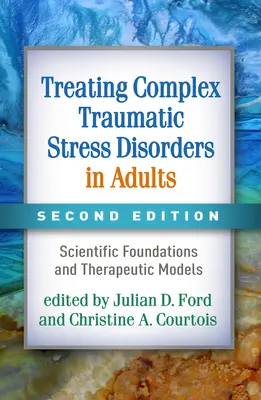 Treating Complex Traumatic Stress Disorders in Adults

SECOND EDITION

Scientific Foundations and Therapeutic Models

edited by Julian D. Ford and Christine A. Courtois